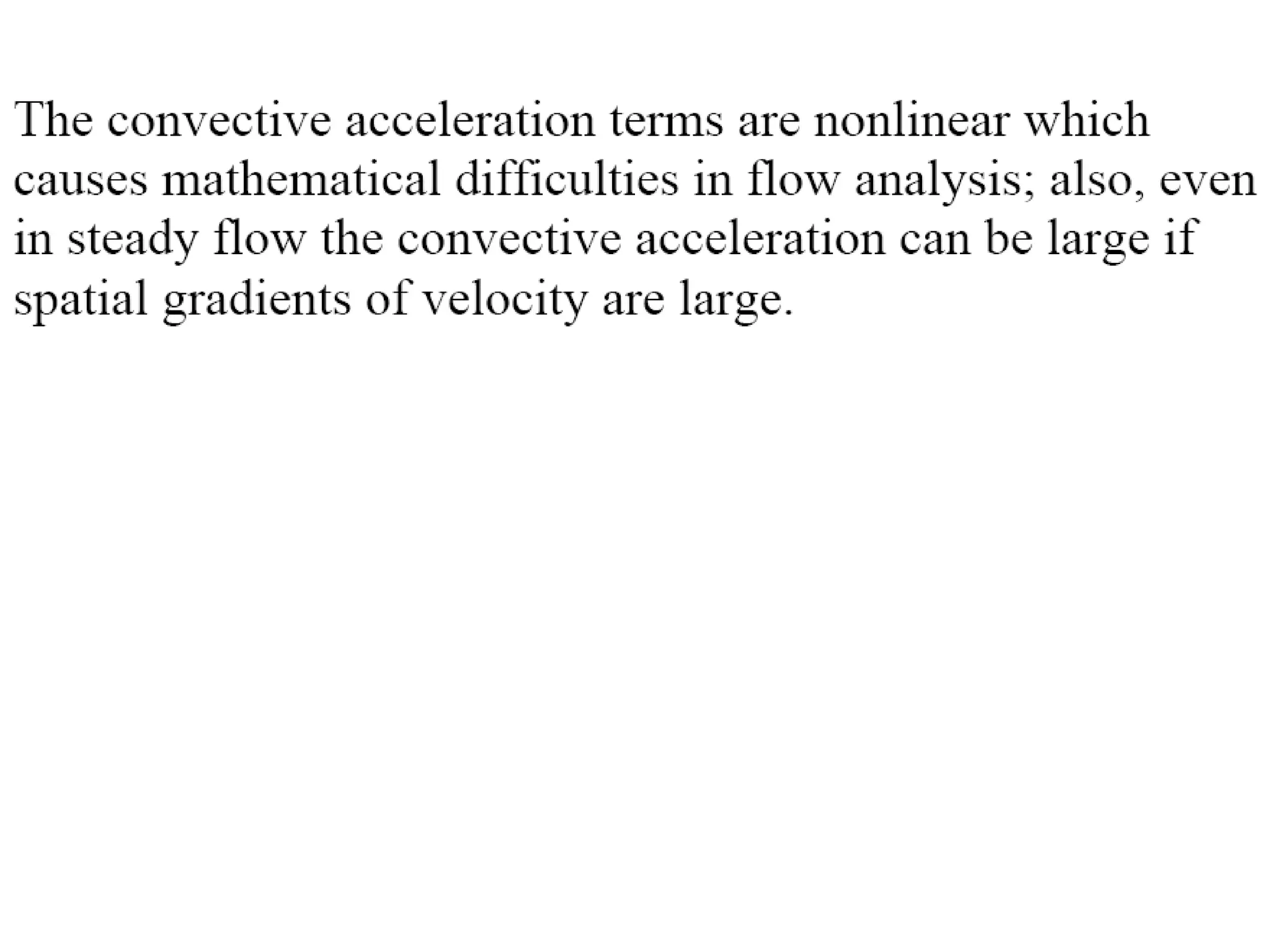 The convective acceleration terms are nonlinear which causes mathematical difficulties in flow analysis; also, even in steady flow the convective acceleration can be large if spatial gradients of velocity are large.